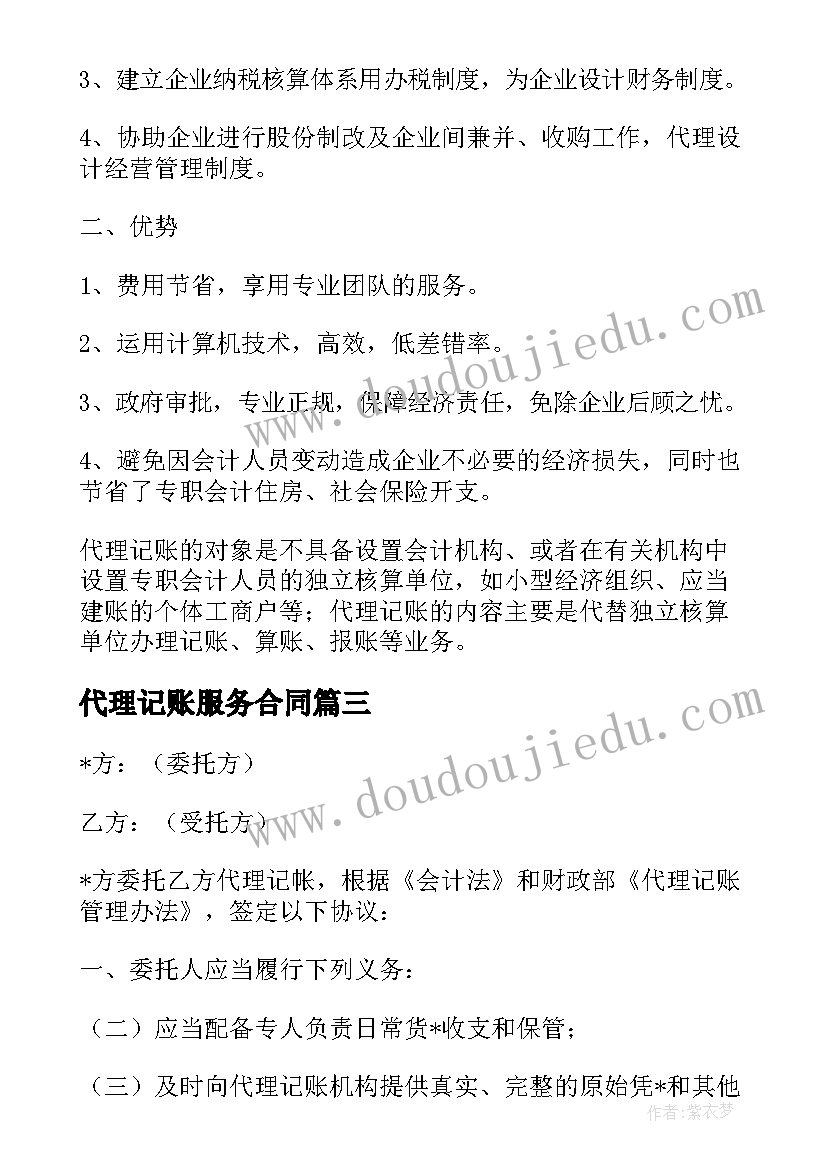 3、建立企业纳税核算体系用办税制度，为企业设计财务制度。

4、协助企业进行股份制改及企业间兼并、收购工作，代理设计经营管理制度。

二、优势

1、费用节省，享用专业团队的服务。

2、运用计算机技术，高效，低差错率。

3、政府审批，专业正规，保障经济责任，免除企业后顾之忧。

4、避免因会计人员变动造成企业不必要的经济损失，同时也节省了专职会计住房、社会保险开支。

代理记账的对象是不具备设置会计机构、或者在有关机构中设置专职会计人员的独立核算单位，如小型经济组织、应当建账的个体工商户等；代理记账的内容主要是代替独立核算单位办理记账、算账、报账等业务。

代理记账服务合同篇三

*方：（委托方）

乙方：（受托方）

*方委托乙方代理记帐，根据《会计法》和财政部《代理记账管理办法》，签定以下协议：

一、委托人应当履行下列义务：

（二）应当配备专人负责日常货*收支和保管；

（三）及时向代理记账机构提供真实、完整的原始凭*和其他

www.doudoujiedu.com
www.doudoujiedu.com
作者：紫衣梦